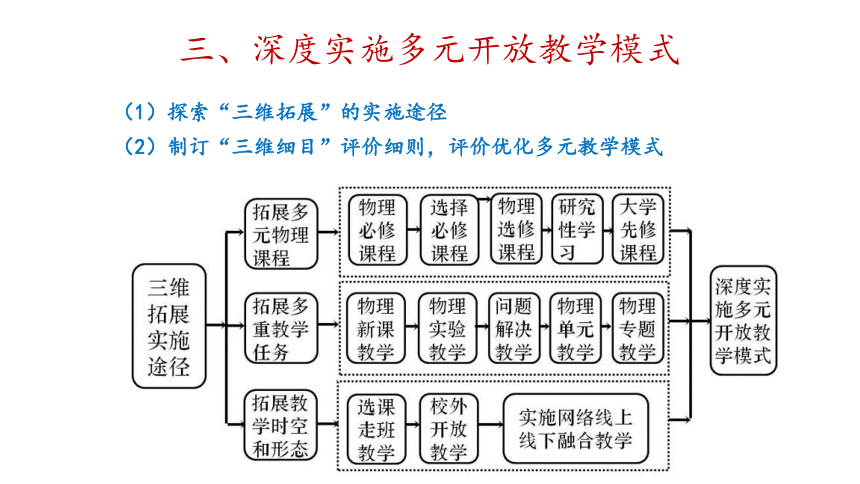 三、深度实施多元开放教学模式

（1）探索“三维拓展”的实施途径
（2）制订“三维细目”评价细则，评价优化多元教学模式

三维拓展实施途径

拓展多元物理课程

物理必修课程

选择必修课程

物理选修课程

研究性学习

大学先修课程

拓展多重教学任务

物理新课教学

物理实验教学

问题解决教学

物理单元教学

物理专题教学

拓展教学时空和形态

选课走班教学

校外开放教学

实施网络线上线下融合教学

深度实施多元开放教学模式